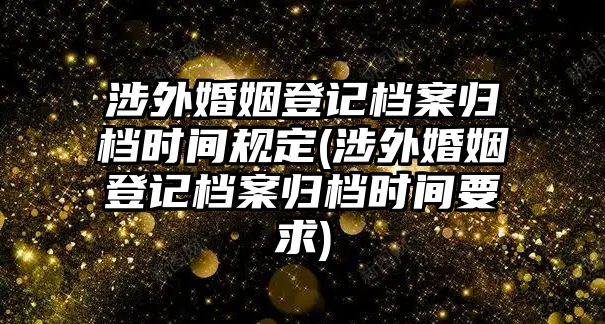 涉外婚姻登记档案归档时间规定(涉外婚姻登记档案归档时间要求)